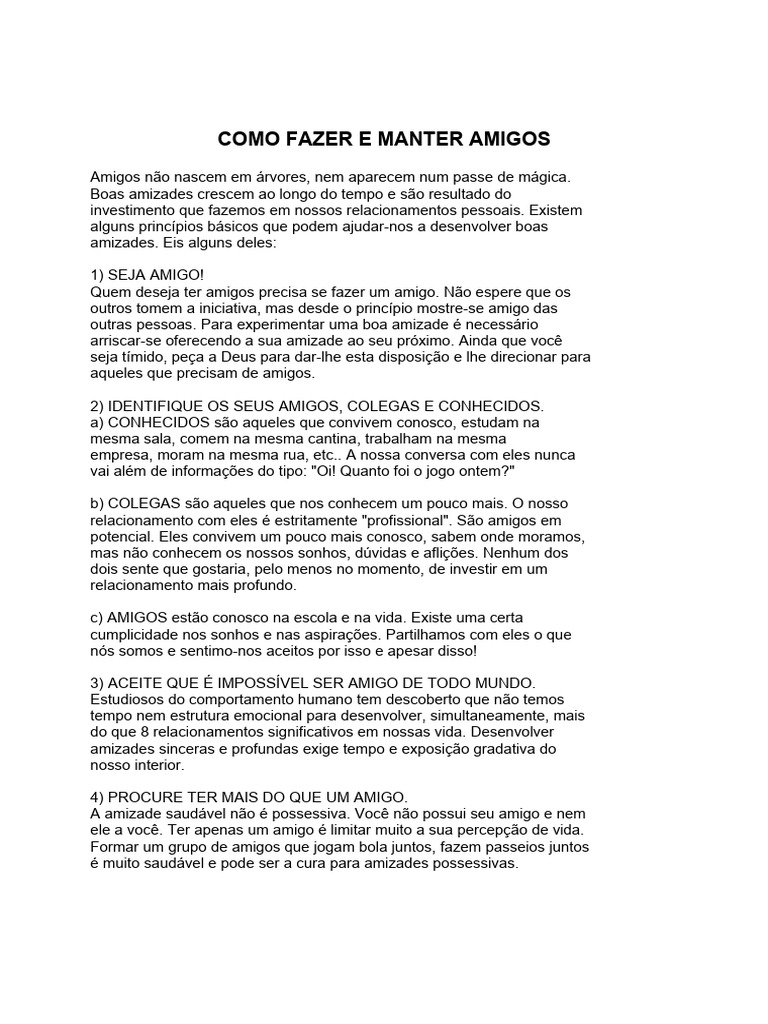 COMO FAZER E MANTER AMIGOS

Amigos não nascem em árvores, nem aparecem num passe de mágica. Boas amizades crescem ao longo do tempo e são resultado do investimento que fazemos em nossos relacionamentos pessoais. Existem alguns princípios básicos que podem ajudar-nos a desenvolver boas amizades. Eis alguns deles:

1) SEJA AMIGO!
Quem deseja ter amigos precisa se fazer um amigo. Não espere que os outros tomem a iniciativa, mas desde o princípio mostre-se amigo das outras pessoas. Para experimentar uma boa amizade é necessário arriscar-se oferecendo a sua amizade ao seu próximo. Ainda que você seja tímido, peça a Deus para dar-lhe esta disposição e lhe direcionar para aqueles que precisam de amigos.

2) IDENTIFIQUE OS SEUS AMIGOS, COLEGAS E CONHECIDOS.
a) CONHECIDOS são aqueles que convivem conosco, estudam na mesma sala, comem na mesma cantina, trabalham na mesma empresa, moram na mesma rua, etc.. A nossa conversa com eles nunca vai além de informações do tipo: "Oi! Quanto foi o jogo ontem?"

b) COLEGAS são aqueles que nos conhecem um pouco mais. O nosso relacionamento com eles é estritamente "profissional". São amigos em potencial. Eles convivem um pouco mais conosco, sabem onde moramos, mas não conhecem os nossos sonhos, dúvidas e aflições. Nenhum dos dois sente que gostaria, pelo menos no momento, de investir em um relacionamento mais profundo.

c) AMIGOS estão conosco na escola e na vida. Existe uma certa cumplicidade nos sonhos e nas aspirações. Partilhamos com eles o que nós somos e sentimo-nos aceitos por isso e apesar disso!

3) ACEITE QUE É IMPOSSÍVEL SER AMIGO DE TODO MUNDO.
Estudiosos do comportamento humano tem descoberto que não temos tempo nem estrutura emocional para desenvolver, simultaneamente, mais do que 8 relacionamentos significativos em nossas vida. Desenvolver amizades sinceras e profundas exige tempo e exposição gradativa do nosso interior.

4) PROCURE TER MAIS DO QUE UM AMIGO.
A amizade saudável não é possessiva. Você não possui seu amigo e nem ele a você. Ter apenas um amigo é limitar muito a sua percepção de vida. Formar um grupo de amigos que jogam bola juntos, fazem passeios juntos é muito saudável e pode ser a cura para amizades possessivas.